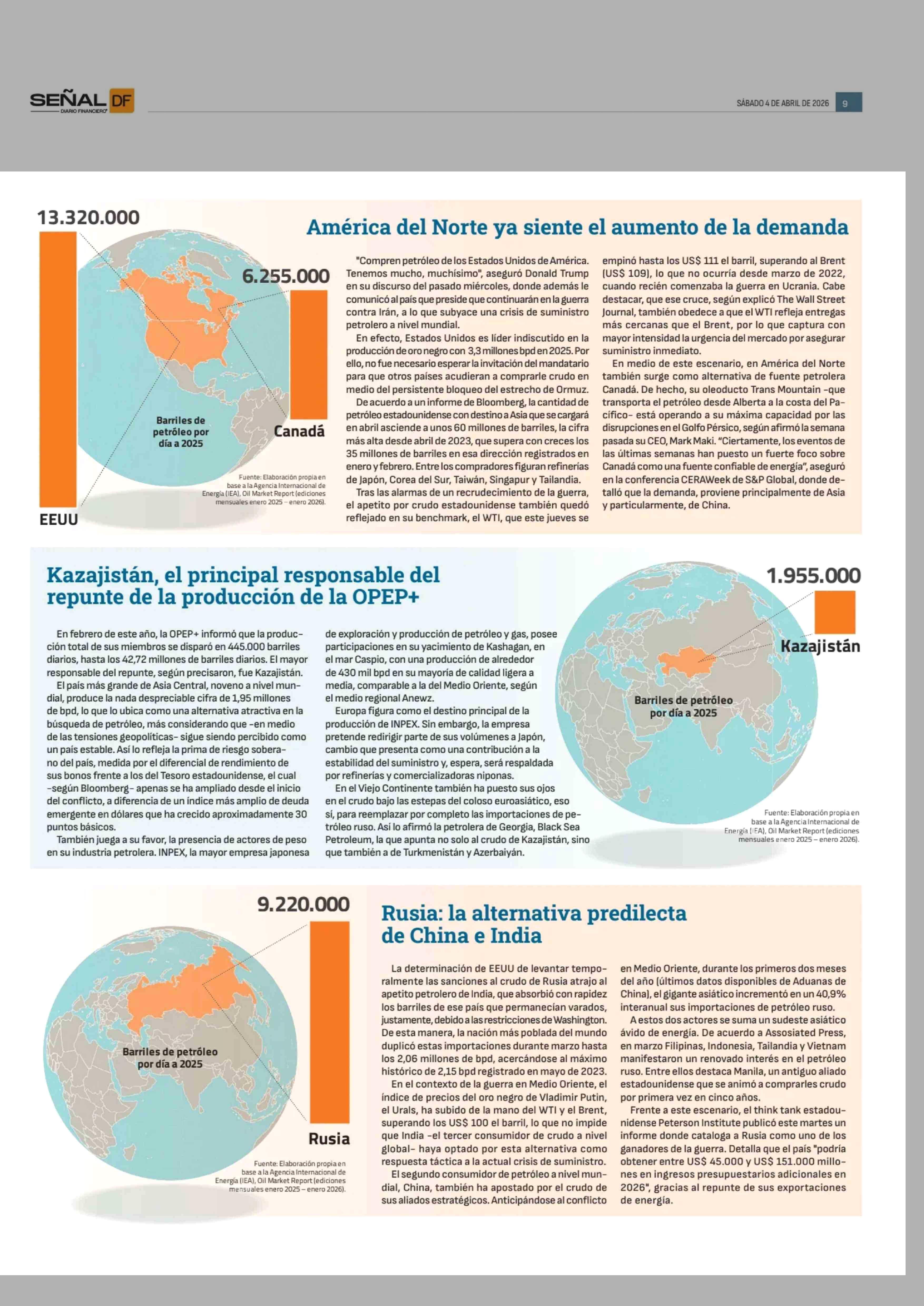 SEÑAL DF
DIARIO FINANCIERO

SÁBADO 4 DE ABRIL DE 2026 9

13.320.000

6.255.000

Barriles de petróleo por día a 2025

Canadá

EEUU

Fuente: Elaboración propia en base a la Agencia Internacional de Energía (IEA), Oil Market Report (ediciones mensuales enero 2025 – enero 2026).

América del Norte ya siente el aumento de la demanda

"Compren petróleo de los Estados Unidos de América. Tenemos mucho, muchísimo", aseguró Donald Trump en su discurso del pasado miércoles, donde además le comunicó al país que preside que continuarán en la guerra contra Irán, a lo que subyace una crisis de suministro petrolero a nivel mundial.

En efecto, Estados Unidos es líder indiscutido en la producción de oro negro con 3,3 millones bpd en 2025. Por ello, no fue necesario esperar la invitación del mandatario para que otros países acudieran a comprarle crudo en medio del persistente bloqueo del estrecho de Ormuz.

De acuerdo a un informe de Bloomberg, la cantidad de petróleo estadounidense con destino a Asia que se cargará en abril asciende a unos 60 millones de barriles, la cifra más alta desde abril de 2023, que supera con creces los 35 millones de barriles en esa dirección registrados en enero y febrero. Entre los compradores figuran refinerías de Japón, Corea del Sur, Taiwán, Singapur y Tailandia.

Tras las alarmas de un recrudecimiento de la guerra, el apetito por crudo estadounidense también quedó reflejado en su benchmark, el WTI, que este jueves se empinó hasta los US$ 111 el barril, superando al Brent (US$ 109), lo que no ocurría desde marzo de 2022, cuando recién comenzaba la guerra en Ucrania. Cabe destacar, que ese cruce, según explicó The Wall Street Journal, también obedece a que el WTI refleja entregas más cercanas que el Brent, por lo que captura con mayor intensidad la urgencia del mercado por asegurar suministro inmediato.

En medio de este escenario, en América del Norte también surge como alternativa de fuente petrolera Canadá. De hecho, su oleoducto Trans Mountain -que transporta el petróleo desde Alberta a la costa del Pacífico- está operando a su máxima capacidad por las disrupciones en el Golfo Pérsico, según afirmó la semana pasada su CEO, Mark Maki. "Ciertamente, los eventos de las últimas semanas han puesto un fuerte foco sobre Canadá como una fuente confiable de energía", aseguró en la conferencia CERAWeek de S&P Global, donde detalló que la demanda, proviene principalmente de Asia y particularmente, de China.

Kazajistán, el principal responsable del repunte de la producción de la OPEP+

En febrero de este año, la OPEP+ informó que la producción total de sus miembros se disparó en 445.000 barriles diarios, hasta los 42,72 millones de barriles diarios. El mayor responsable del repunte, según precisaron, fue Kazajistán.

El país más grande de Asia Central, noveno a nivel mundial, produce la nada despreciable cifra de 1,95 millones de bpd, lo que lo ubica como una alternativa atractiva en la búsqueda de petróleo, más considerando que -en medio de las tensiones geopolíticas- sigue siendo percibido como un país estable. Así lo refleja la prima de riesgo soberano del país, medida por el diferencial de rendimiento de sus bonos frente a los del Tesoro estadounidense, el cual -según Bloomberg- apenas se ha ampliado desde el inicio del conflicto, a diferencia de un índice más amplio de deuda emergente en dólares que ha crecido aproximadamente 30 puntos básicos.

También juega a su favor, la presencia de actores de peso en su industria petrolera. INPEX, la mayor empresa japonesa de exploración y producción de petróleo y gas, posee participaciones en su yacimiento de Kashagan, en el mar Caspio, con una producción de alrededor de 430 mil bpd en su mayoría de calidad ligera a media, comparable a la del Medio Oriente, según el medio regional Anewz.

Europa figura como el destino principal de la producción de INPEX. Sin embargo, la empresa pretende redirigir parte de sus volúmenes a Japón, cambio que presenta como una contribución a la estabilidad del suministro y, espera, será respaldada por refinerías y comercializadoras niponas.

En el Viejo Continente también ha puesto sus ojos en el crudo bajo las estepas del coloso euroasiático, eso sí, para reemplazar por completo las importaciones de petróleo ruso. Así lo afirmó la petrolera de Georgia, Black Sea Petroleum, la que apunta no solo al crudo de Kazajistán, sino que también a de Turkmenistán y Azerbaiyán.

1.955.000

Kazajistán

Barriles de petróleo por día a 2025

Fuente: Elaboración propia en base a la Agencia Internacional de Energía (IEA), Oil Market Report (ediciones mensuales enero 2025 – enero 2026).

9.220.000

Barriles de petróleo por día a 2025

Rusia

Fuente: Elaboración propia en base a la Agencia Internacional de Energía (IEA), Oil Market Report (ediciones mensuales enero 2025 – enero 2026).

Rusia: la alternativa predilecta de China e India

La determinación de EEUU de levantar temporalmente las sanciones al crudo de Rusia atrajo al apetito petrolero de India, que absorbió con rapidez los barriles de ese país que permanecían varados, justamente, debido a las restricciones de Washington. De esta manera, la nación más poblada del mundo duplicó estas importaciones durante marzo hasta los 2,06 millones de bpd, acercándose al máximo histórico de 2,15 bpd registrado en mayo de 2023.

En el contexto de la guerra en Medio Oriente, el índice de precios del oro negro de Vladimir Putin, el Urals, ha subido de la mano del WTI y el Brent, superando los US$ 100 el barril, lo que no impide que India -el tercer consumidor de crudo a nivel global- haya optado por esta alternativa como respuesta táctica a la actual crisis de suministro.

El segundo consumidor de petróleo a nivel mundial, China, también ha apostado por el crudo de sus aliados estratégicos. Anticipándose al conflicto en Medio Oriente, durante los primeros dos meses del año (últimos datos disponibles de Aduanas de China), el gigante asiático incrementó en un 40,9% interanual sus importaciones de petróleo ruso.

A estos dos actores se suma un sudeste asiático ávido de energía. De acuerdo a Assosiated Press, en marzo Filipinas, Indonesia, Tailandia y Vietnam manifestaron un renovado interés en el petróleo ruso. Entre ellos destaca Manila, un antiguo aliado estadounidense que se animó a comprarles crudo por primera vez en cinco años.

Frente a este escenario, el think tank estadounidense Peterson Institute publicó este martes un informe donde cataloga a Rusia como uno de los ganadores de la guerra. Detalla que el país "podría obtener entre US$ 45.000 y US$ 151.000 millones en ingresos presupuestarios adicionales en 2026", gracias al repunte de sus exportaciones de energía.